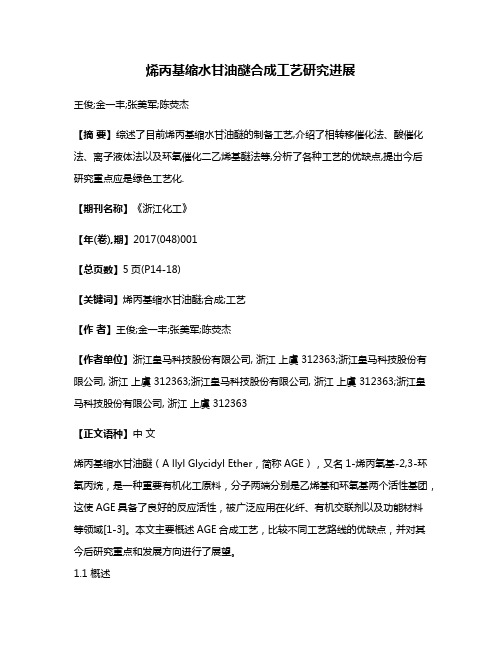 烯丙基缩水甘油醚合成工艺研究进展

王俊;金一丰;张美军;陈荧杰

【摘 要】综述了目前烯丙基缩水甘油醚的制备工艺,介绍了相转移催化法、酸催化法、离子液体法以及环氧催化二乙烯基醚法等,分析了各种工艺的优缺点,提出今后研究重点应是绿色工艺化.

【期刊名称】《浙江化工》

【年(卷),期】2017(048)001

【总页数】5页(P14-18)

【关键词】烯丙基缩水甘油醚;合成;工艺

【作 者】王俊;金一丰;张美军;陈荧杰

【作者单位】浙江皇马科技股份有限公司, 浙江 上虞 312363;浙江皇马科技股份有限公司, 浙江 上虞 312363;浙江皇马科技股份有限公司, 浙江 上虞 312363;浙江皇马科技股份有限公司, 浙江 上虞 312363

【正文语种】中 文

烯丙基缩水甘油醚（A llyl Glycidyl Ether，简称 AGE），又名 1-烯丙氧基-2,3-环氧丙烷，是一种重要有机化工原料，分子两端分别是乙烯基和环氧基两个活性基团，这使 AGE 具备了良好的反应活性，被广泛应用在化纤、有机交联剂以及功能材料等领域[1-3]。本文主要概述 AGE 合成工艺，比较不同工艺路线的优缺点，并对其今后研究重点和发展方向进行了展望。

1.1 概述